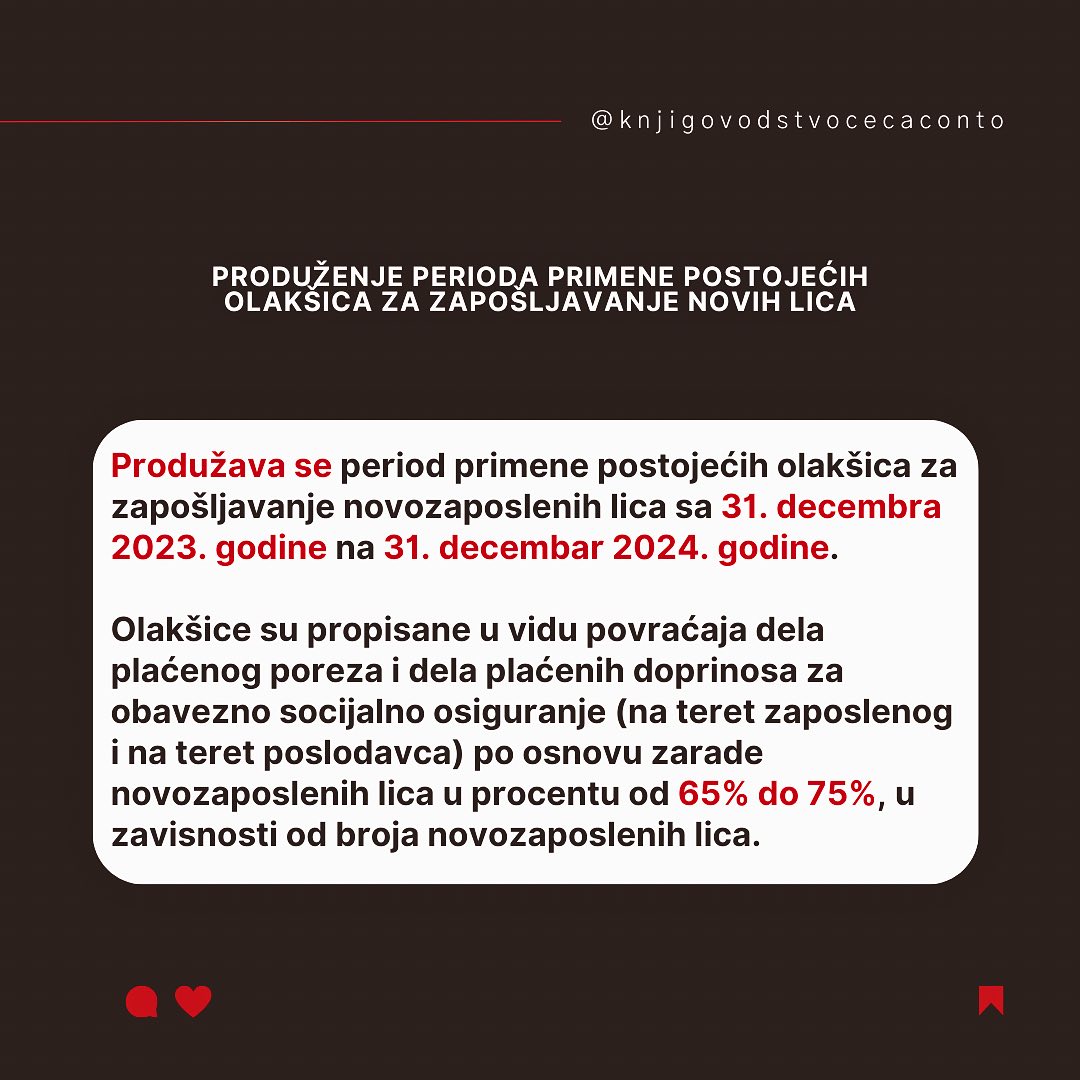 @knjigovodstvocecaconto

PRODUŽENJE PERIODA PRIMENE POSTOJEĆIH OLAKŠICA ZA ZAPOŠLJAVANJE NOVIH LICA

Produžava se period primene postojećih olakšica za zapošljavanje novozaposlenih lica sa 31. decembra 2023. godine na 31. decembar 2024. godine.

Olakšice su propisane u vidu povraćaja dela plaćenog poreza i dela plaćenih doprinosa za obavezno socijalno osiguranje (na teret zaposlenog i na teret poslodavca) po osnovu zarade novozaposlenih lica u procentu od 65% do 75%, u zavisnosti od broja novozaposlenih lica.